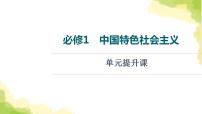 必修1　中国特色社会主义

单元提升课